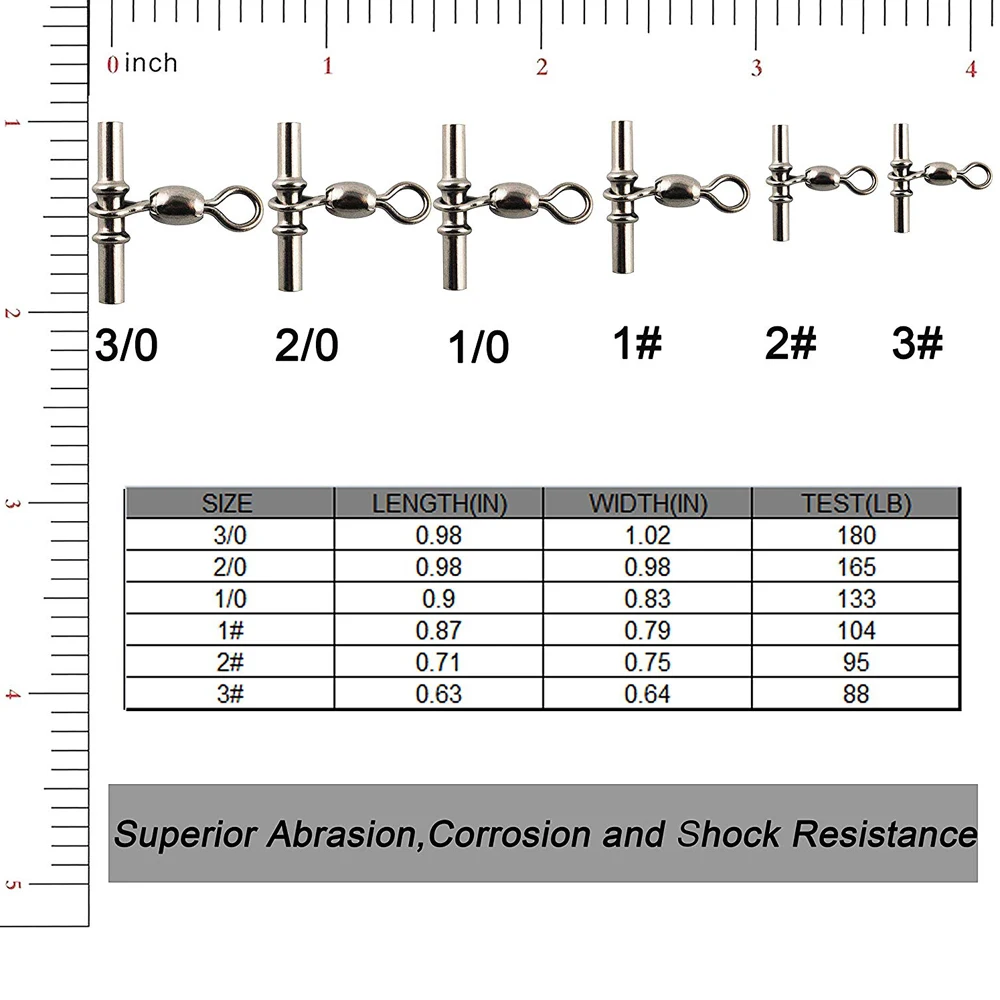 0 inch 1 2 3 4

1 2 3 4 5

3/0 2/0 1/0 1# 2# 3#

| SIZE | LENGTH(IN) | WIDTH(IN) | TEST(LB) |
|---|---|---|---|
| 3/0 | 0.98 | 1.02 | 180 |
| 2/0 | 0.98 | 0.98 | 165 |
| 1/0 | 0.9 | 0.83 | 133 |
| 1# | 0.87 | 0.79 | 104 |
| 2# | 0.71 | 0.75 | 95 |
| 3# | 0.63 | 0.64 | 88 |

Superior Abrasion,Corrosion and Shock Resistance